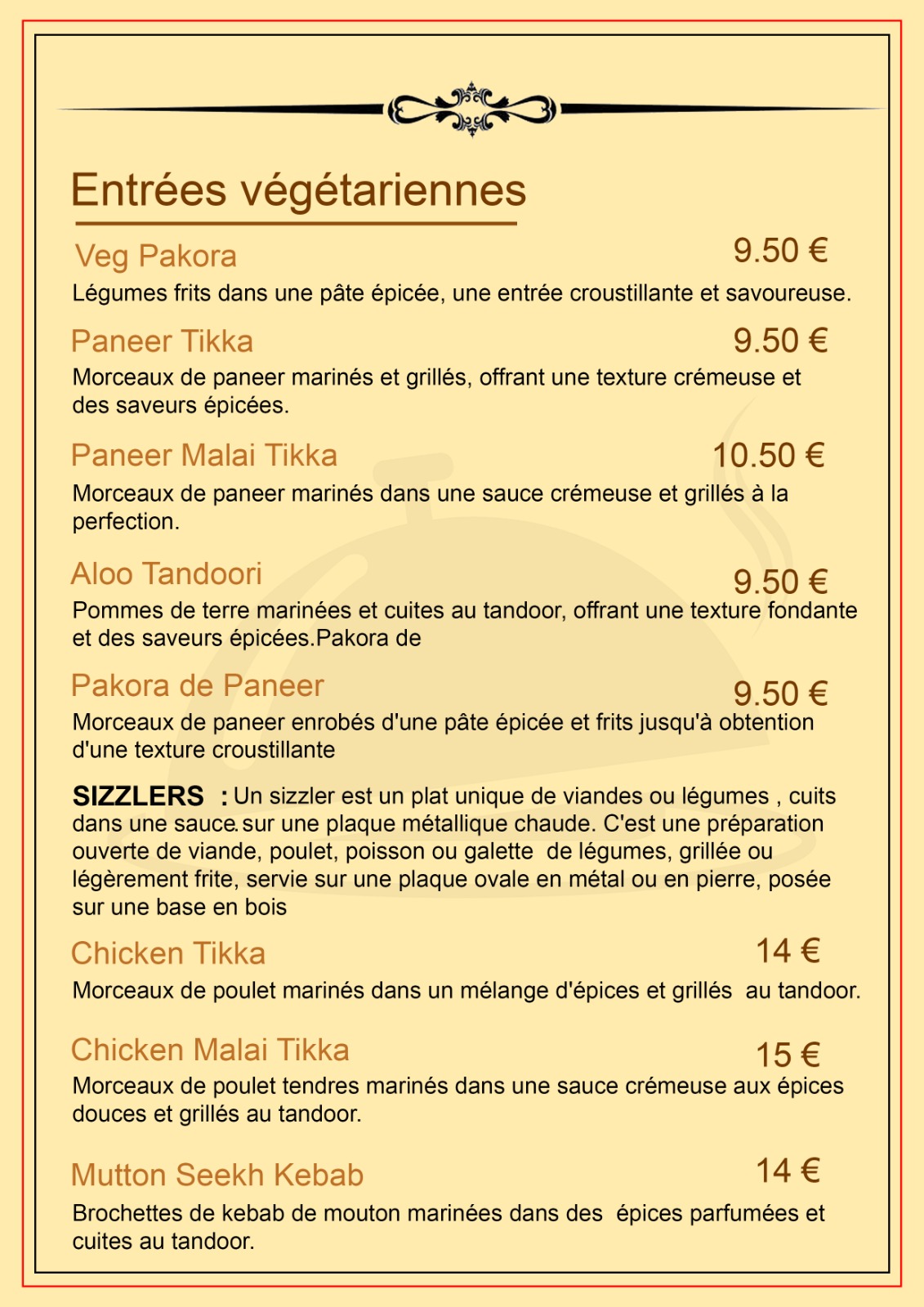 Entrées végétariennes

Veg Pakora 9.50 €

Légumes frits dans une pâte épicée, une entrée croustillante et savoureuse.

Paneer Tikka 9.50 €

Morceaux de paneer marinés et grillés, offrant une texture crémeuse et des saveurs épicées.

Paneer Malai Tikka 10.50 €

Morceaux de paneer marinés dans une sauce crémeuse et grillés à la perfection.

Aloo Tandoori 9.50 €

Pommes de terre marinées et cuites au tandoor, offrant une texture fondante et des saveurs épicées.Pakora de

Pakora de Paneer 9.50 €

Morceaux de paneer enrobés d'une pâte épicée et frits jusqu'à obtention d'une texture croustillante

SIZZLERS : Un sizzler est un plat unique de viandes ou légumes , cuits dans une sauce. sur une plaque métallique chaude. C'est une préparation ouverte de viande, poulet, poisson ou galette de légumes, grillée ou légèrement frite, servie sur une plaque ovale en métal ou en pierre, posée sur une base en bois

Chicken Tikka 14 €

Morceaux de poulet marinés dans un mélange d'épices et grillés au tandoor.

Chicken Malai Tikka 15 €

Morceaux de poulet tendres marinés dans une sauce crémeuse aux épices douces et grillés au tandoor.

Mutton Seekh Kebab 14 €

Brochettes de kebab de mouton marinées dans des épices parfumées et cuites au tandoor.